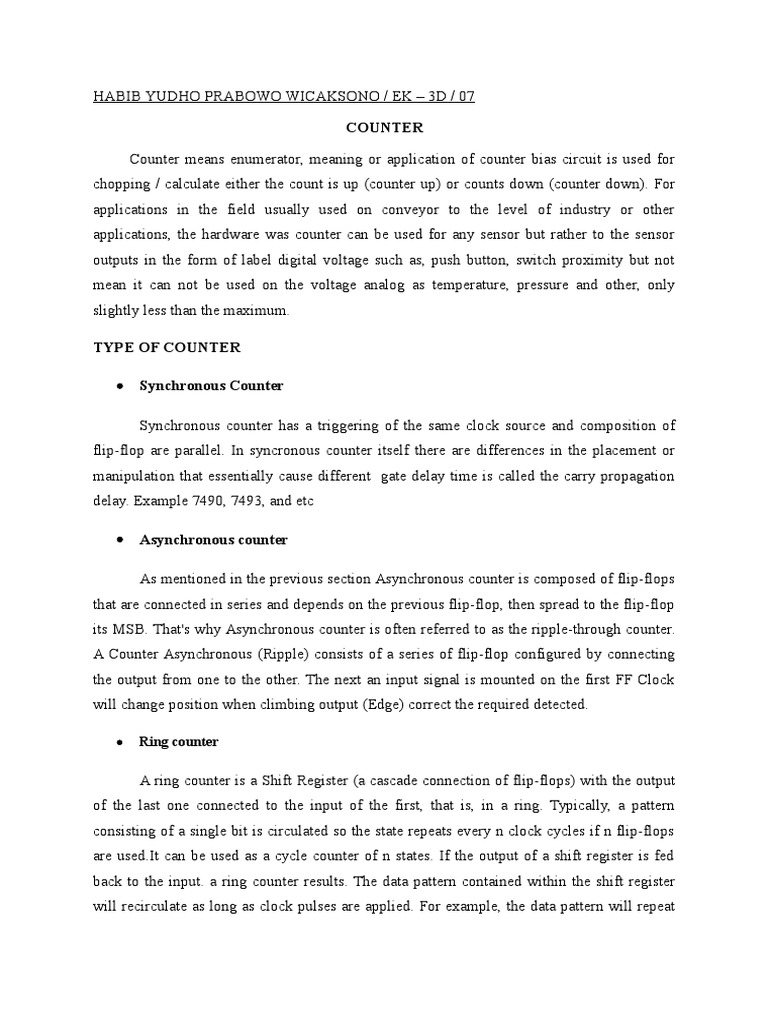 HABIB YUDHO PRABOWO WICAKSONO / EK – 3D / 07

COUNTER

Counter means enumerator, meaning or application of counter bias circuit is used for chopping / calculate either the count is up (counter up) or counts down (counter down). For applications in the field usually used on conveyor to the level of industry or other applications, the hardware was counter can be used for any sensor but rather to the sensor outputs in the form of label digital voltage such as, push button, switch proximity but not mean it can not be used on the voltage analog as temperature, pressure and other, only slightly less than the maximum.

TYPE OF COUNTER

• Synchronous Counter

Synchronous counter has a triggering of the same clock source and composition of flip-flop are parallel. In syncronous counter itself there are differences in the placement or manipulation that essentially cause different gate delay time is called the carry propagation delay. Example 7490, 7493, and etc

• Asynchronous counter

As mentioned in the previous section Asynchronous counter is composed of flip-flops that are connected in series and depends on the previous flip-flop, then spread to the flip-flop its MSB. That's why Asynchronous counter is often referred to as the ripple-through counter. A Counter Asynchronous (Ripple) consists of a series of flip-flop configured by connecting the output from one to the other. The next an input signal is mounted on the first FF Clock will change position when climbing output (Edge) correct the required detected.

• Ring counter

A ring counter is a Shift Register (a cascade connection of flip-flops) with the output of the last one connected to the input of the first, that is, in a ring. Typically, a pattern consisting of a single bit is circulated so the state repeats every n clock cycles if n flip-flops are used.It can be used as a cycle counter of n states. If the output of a shift register is fed back to the input. a ring counter results. The data pattern contained within the shift register will recirculate as long as clock pulses are applied. For example, the data pattern will repeat